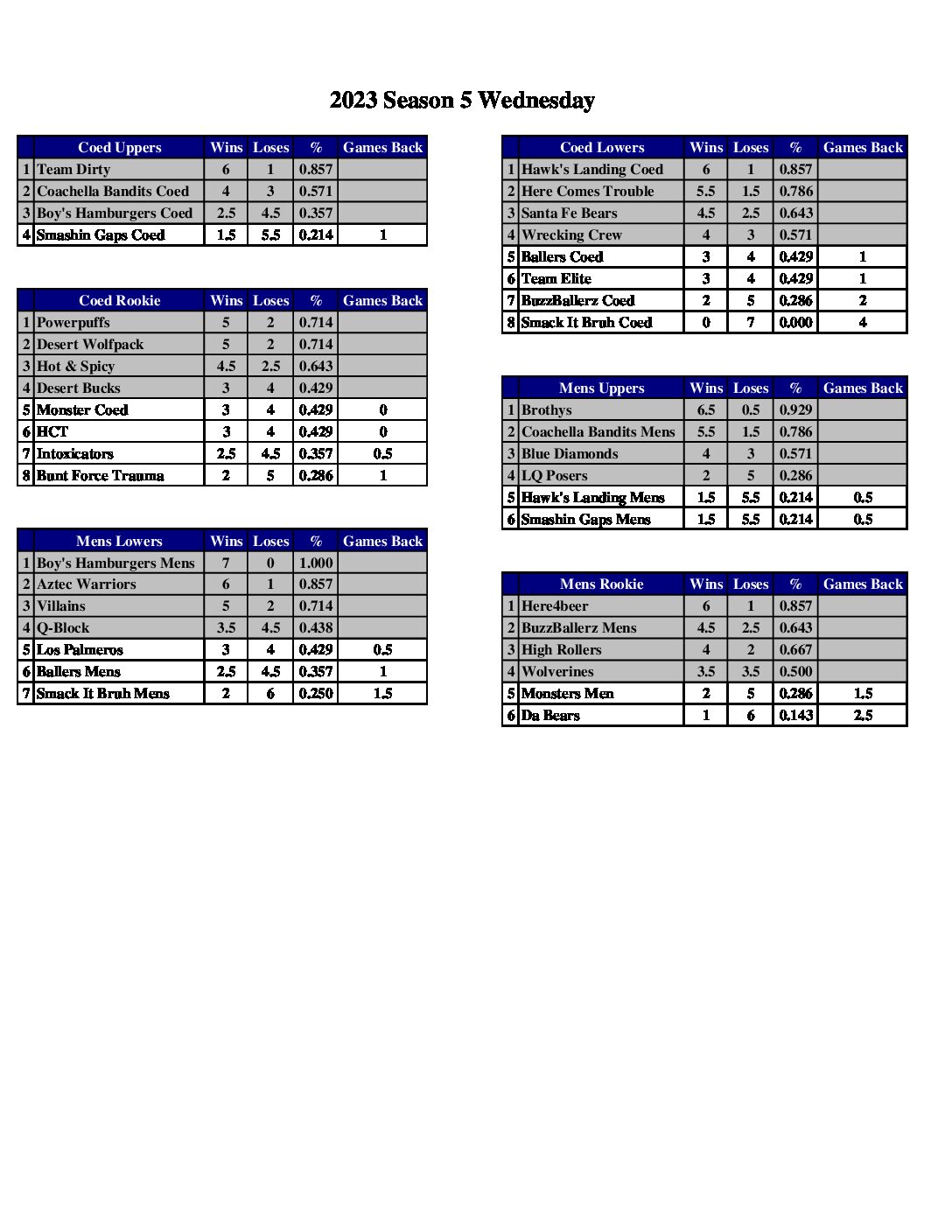 2023 Season 5 Wednesday

| | Coed Uppers | Wins | Loses | % | Games Back |
|---|---|---|---|---|---|
| 1 | Team Dirty | 6 | 1 | 0.857 | |
| 2 | Coachella Bandits Coed | 4 | 3 | 0.571 | |
| 3 | Boy's Hamburgers Coed | 2.5 | 4.5 | 0.357 | |
| 4 | Smashin Gaps Coed | 1.5 | 5.5 | 0.214 | 1 |

| | Coed Rookie | Wins | Loses | % | Games Back |
|---|---|---|---|---|---|
| 1 | Powerpuffs | 5 | 2 | 0.714 | |
| 2 | Desert Wolfpack | 5 | 2 | 0.714 | |
| 3 | Hot & Spicy | 4.5 | 2.5 | 0.643 | |
| 4 | Desert Bucks | 3 | 4 | 0.429 | |
| 5 | Monster Coed | 3 | 4 | 0.429 | 0 |
| 6 | HCT | 3 | 4 | 0.429 | 0 |
| 7 | Intoxicators | 2.5 | 4.5 | 0.357 | 0.5 |
| 8 | Bunt Force Trauma | 2 | 5 | 0.286 | 1 |

| | Mens Lowers | Wins | Loses | % | Games Back |
|---|---|---|---|---|---|
| 1 | Boy's Hamburgers Mens | 7 | 0 | 1.000 | |
| 2 | Aztec Warriors | 6 | 1 | 0.857 | |
| 3 | Villains | 5 | 2 | 0.714 | |
| 4 | Q-Block | 3.5 | 4.5 | 0.438 | |
| 5 | Los Palmeros | 3 | 4 | 0.429 | 0.5 |
| 6 | Ballers Mens | 2.5 | 4.5 | 0.357 | 1 |
| 7 | Smack It Bruh Mens | 2 | 6 | 0.250 | 1.5 |

| | Coed Lowers | Wins | Loses | % | Games Back |
|---|---|---|---|---|---|
| 1 | Hawk's Landing Coed | 6 | 1 | 0.857 | |
| 2 | Here Comes Trouble | 5.5 | 1.5 | 0.786 | |
| 3 | Santa Fe Bears | 4.5 | 2.5 | 0.643 | |
| 4 | Wrecking Crew | 4 | 3 | 0.571 | |
| 5 | Ballers Coed | 3 | 4 | 0.429 | 1 |
| 6 | Team Elite | 3 | 4 | 0.429 | 1 |
| 7 | BuzzBallerz Coed | 2 | 5 | 0.286 | 2 |
| 8 | Smack It Bruh Coed | 0 | 7 | 0.000 | 4 |

| | Mens Uppers | Wins | Loses | % | Games Back |
|---|---|---|---|---|---|
| 1 | Brothys | 6.5 | 0.5 | 0.929 | |
| 2 | Coachella Bandits Mens | 5.5 | 1.5 | 0.786 | |
| 3 | Blue Diamonds | 4 | 3 | 0.571 | |
| 4 | LQ Posers | 2 | 5 | 0.286 | |
| 5 | Hawk's Landing Mens | 1.5 | 5.5 | 0.214 | 0.5 |
| 6 | Smashin Gaps Mens | 1.5 | 5.5 | 0.214 | 0.5 |

| | Mens Rookie | Wins | Loses | % | Games Back |
|---|---|---|---|---|---|
| 1 | Here4beer | 6 | 1 | 0.857 | |
| 2 | BuzzBallerz Mens | 4.5 | 2.5 | 0.643 | |
| 3 | High Rollers | 4 | 2 | 0.667 | |
| 4 | Wolverines | 3.5 | 3.5 | 0.500 | |
| 5 | Monsters Men | 2 | 5 | 0.286 | 1.5 |
| 6 | Da Bears | 1 | 6 | 0.143 | 2.5 |